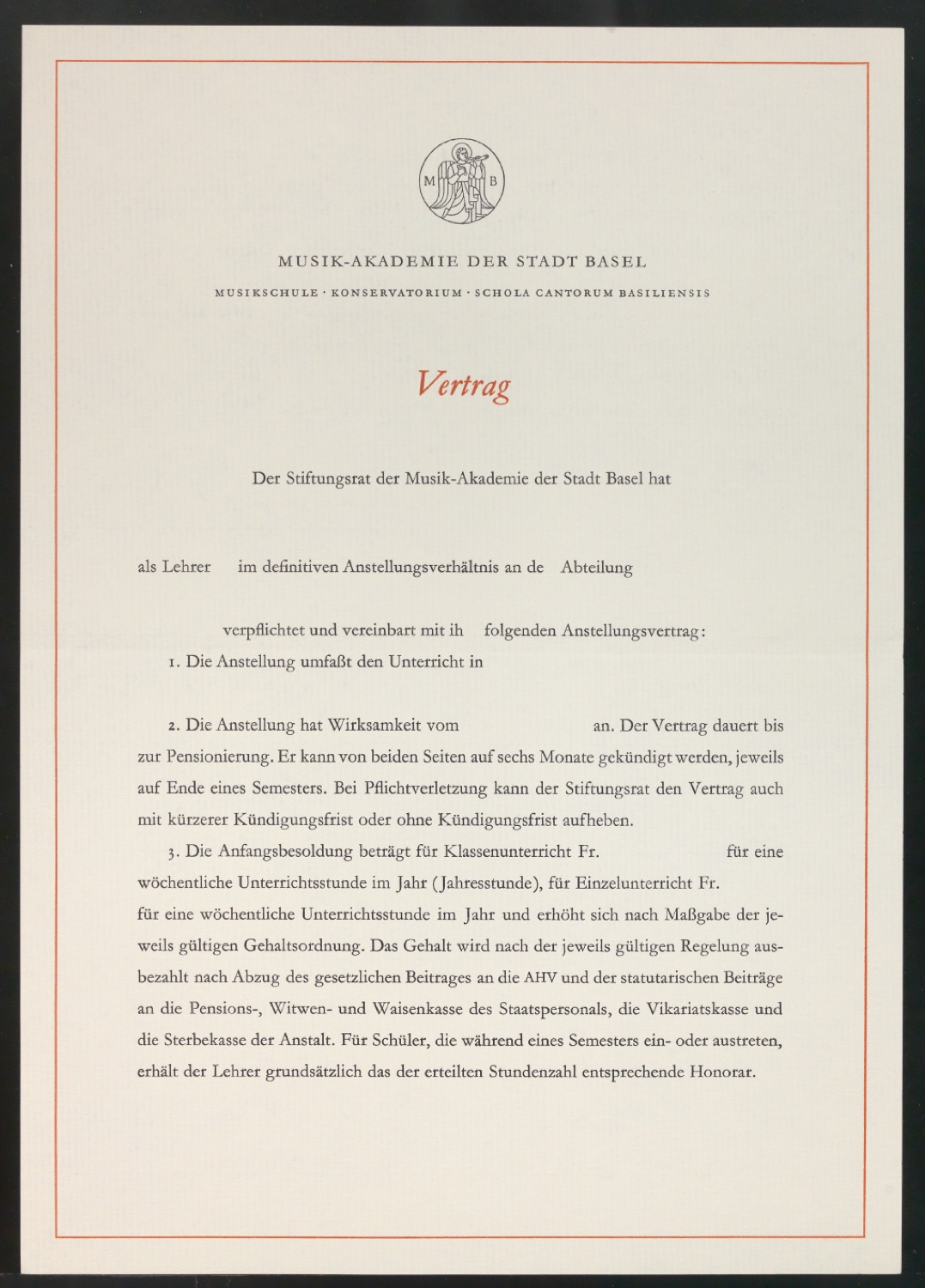 M B

MUSIK-AKADEMIE DER STADT BASEL

MUSIKSCHULE · KONSERVATORIUM · SCHOLA CANTORUM BASILIENSIS

Vertrag

Der Stiftungsrat der Musik-Akademie der Stadt Basel hat

als Lehrer im definitiven Anstellungsverhältnis an de Abteilung

verpflichtet und vereinbart mit ih folgenden Anstellungsvertrag:

1. Die Anstellung umfaßt den Unterricht in

2. Die Anstellung hat Wirksamkeit vom an. Der Vertrag dauert bis zur Pensionierung. Er kann von beiden Seiten auf sechs Monate gekündigt werden, jeweils auf Ende eines Semesters. Bei Pflichtverletzung kann der Stiftungsrat den Vertrag auch mit kürzerer Kündigungsfrist oder ohne Kündigungsfrist aufheben.

3. Die Anfangsbesoldung beträgt für Klassenunterricht Fr. für eine wöchentliche Unterrichtsstunde im Jahr (Jahresstunde), für Einzelunterricht Fr. für eine wöchentliche Unterrichtsstunde im Jahr und erhöht sich nach Maßgabe der jeweils gültigen Gehaltsordnung. Das Gehalt wird nach der jeweils gültigen Regelung ausbezahlt nach Abzug des gesetzlichen Beitrages an die AHV und der statutarischen Beiträge an die Pensions-, Witwen- und Waisenkasse des Staatspersonals, die Vikariatskasse und die Sterbekasse der Anstalt. Für Schüler, die während eines Semesters ein- oder austreten, erhält der Lehrer grundsätzlich das der erteilten Stundenzahl entsprechende Honorar.